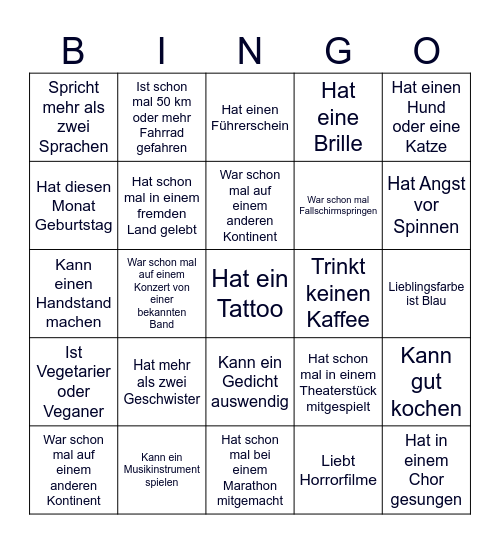 | B | I | N | G | O |
|---|---|---|---|---|
| Spricht mehr als zwei Sprachen | Ist schon mal 50 km oder mehr Fahrrad gefahren | Hat einen Führerschein | Hat eine Brille | Hat einen Hund oder eine Katze |
| Hat diesen Monat Geburtstag | Hat schon mal in einem fremden Land gelebt | War schon mal auf einem anderen Kontinent | War schon mal Fallschirmspringen | Hat Angst vor Spinnen |
| Kann einen Handstand machen | War schon mal auf einem Konzert von einer bekannten Band | Hat ein Tattoo | Trinkt keinen Kaffee | Lieblingsfarbe ist Blau |
| Ist Vegetarier oder Veganer | Hat mehr als zwei Geschwister | Kann ein Gedicht auswendig | Hat schon mal in einem Theaterstück mitgespielt | Kann gut kochen |
| War schon mal auf einem anderen Kontinent | Kann ein Musikinstrument spielen | Hat schon mal bei einem Marathon mitgemacht | Liebt Horrorfilme | Hat in einem Chor gesungen |